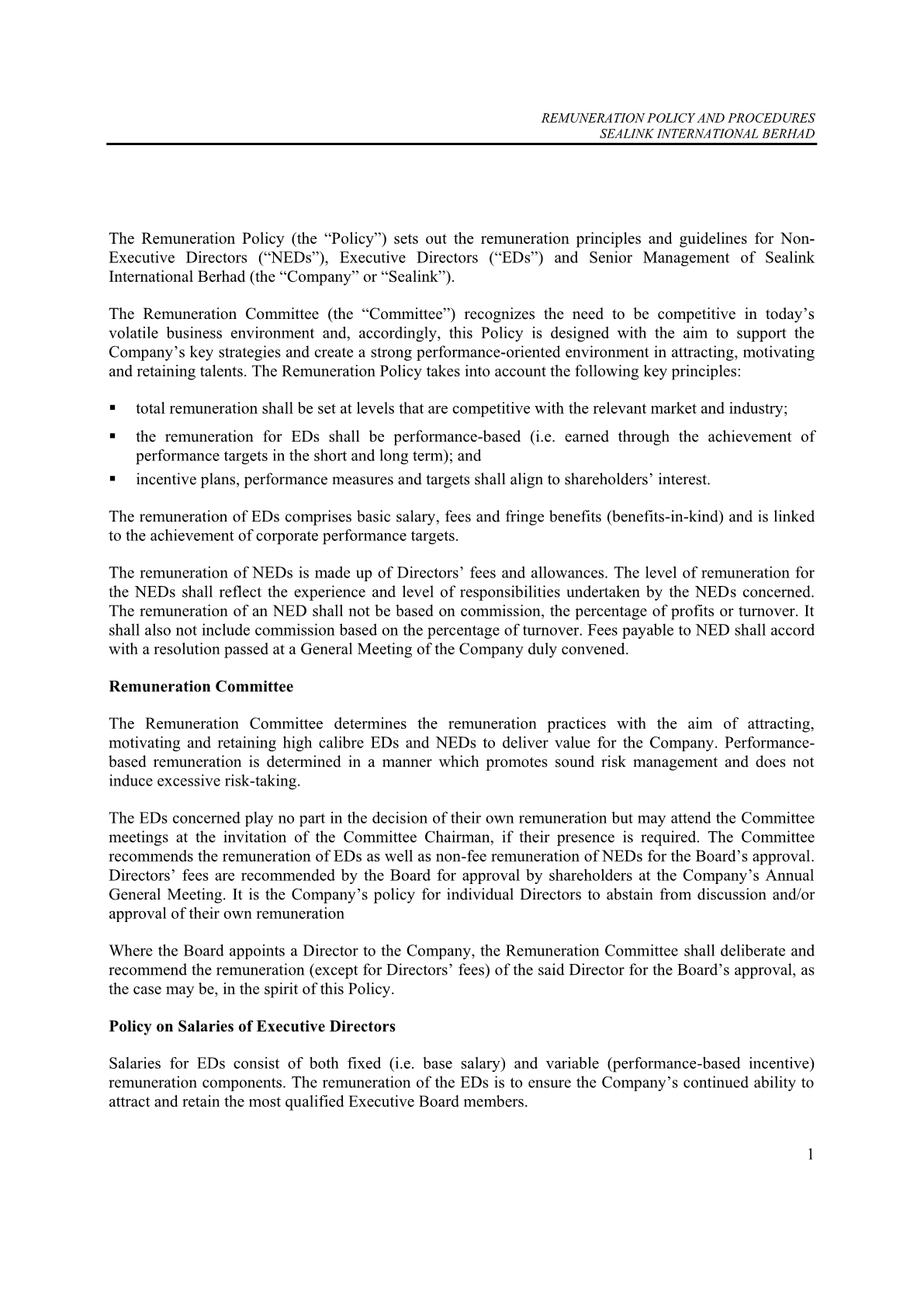 REMUNERATION POLICY AND PROCEDURES
SEALINK INTERNATIONAL BERHAD

The Remuneration Policy (the “Policy”) sets out the remuneration principles and guidelines for Non-Executive Directors (“NEDs”), Executive Directors (“EDs”) and Senior Management of Sealink International Berhad (the “Company” or “Sealink”).

The Remuneration Committee (the “Committee”) recognizes the need to be competitive in today’s volatile business environment and, accordingly, this Policy is designed with the aim to support the Company’s key strategies and create a strong performance-oriented environment in attracting, motivating and retaining talents. The Remuneration Policy takes into account the following key principles:

▪ total remuneration shall be set at levels that are competitive with the relevant market and industry;
▪ the remuneration for EDs shall be performance-based (i.e. earned through the achievement of performance targets in the short and long term); and
▪ incentive plans, performance measures and targets shall align to shareholders’ interest.

The remuneration of EDs comprises basic salary, fees and fringe benefits (benefits-in-kind) and is linked to the achievement of corporate performance targets.

The remuneration of NEDs is made up of Directors’ fees and allowances. The level of remuneration for the NEDs shall reflect the experience and level of responsibilities undertaken by the NEDs concerned. The remuneration of an NED shall not be based on commission, the percentage of profits or turnover. It shall also not include commission based on the percentage of turnover. Fees payable to NED shall accord with a resolution passed at a General Meeting of the Company duly convened.

Remuneration Committee

The Remuneration Committee determines the remuneration practices with the aim of attracting, motivating and retaining high calibre EDs and NEDs to deliver value for the Company. Performance-based remuneration is determined in a manner which promotes sound risk management and does not induce excessive risk-taking.

The EDs concerned play no part in the decision of their own remuneration but may attend the Committee meetings at the invitation of the Committee Chairman, if their presence is required. The Committee recommends the remuneration of EDs as well as non-fee remuneration of NEDs for the Board’s approval. Directors’ fees are recommended by the Board for approval by shareholders at the Company’s Annual General Meeting. It is the Company’s policy for individual Directors to abstain from discussion and/or approval of their own remuneration

Where the Board appoints a Director to the Company, the Remuneration Committee shall deliberate and recommend the remuneration (except for Directors’ fees) of the said Director for the Board’s approval, as the case may be, in the spirit of this Policy.

Policy on Salaries of Executive Directors

Salaries for EDs consist of both fixed (i.e. base salary) and variable (performance-based incentive) remuneration components. The remuneration of the EDs is to ensure the Company’s continued ability to attract and retain the most qualified Executive Board members.

1